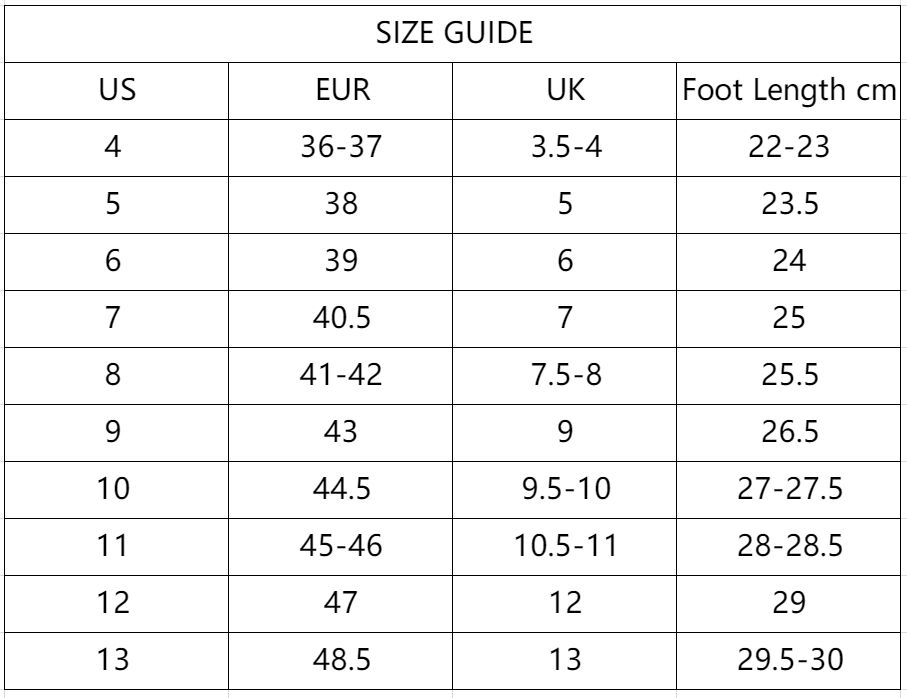 SIZE GUIDE

| US | EUR | UK | Foot Length cm |
|---|---|---|---|
| 4 | 36-37 | 3.5-4 | 22-23 |
| 5 | 38 | 5 | 23.5 |
| 6 | 39 | 6 | 24 |
| 7 | 40.5 | 7 | 25 |
| 8 | 41-42 | 7.5-8 | 25.5 |
| 9 | 43 | 9 | 26.5 |
| 10 | 44.5 | 9.5-10 | 27-27.5 |
| 11 | 45-46 | 10.5-11 | 28-28.5 |
| 12 | 47 | 12 | 29 |
| 13 | 48.5 | 13 | 29.5-30 |